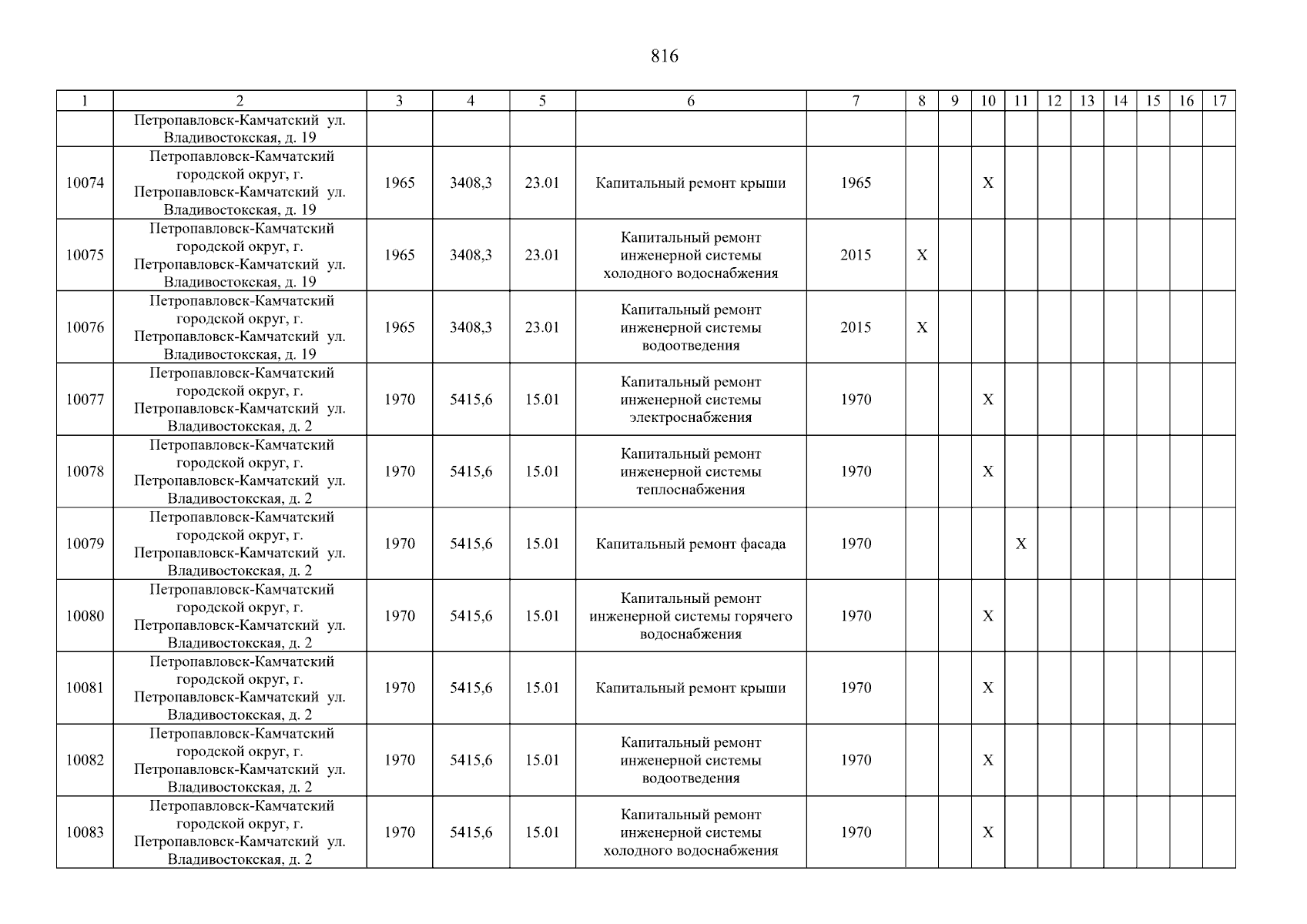 816

| 1 | 2 | 3 | 4 | 5 | 6 | 7 | 8 | 9 | 10 | 11 | 12 | 13 | 14 | 15 | 16 | 17 |
|---|---|---|---|---|---|---|---|---|---|---|---|---|---|---|---|---|
| | Петропавловск-Камчатский ул. Владивостокская, д. 19 | | | | | | | | | | | | | | | |
| 10074 | Петропавловск-Камчатский городской округ, г. Петропавловск-Камчатский ул. Владивостокская, д. 19 | 1965 | 3408,3 | 23.01 | Капитальный ремонт крыши | 1965 | | | X | | | | | | | |
| 10075 | Петропавловск-Камчатский городской округ, г. Петропавловск-Камчатский ул. Владивостокская, д. 19 | 1965 | 3408,3 | 23.01 | Капитальный ремонт инженерной системы холодного водоснабжения | 2015 | X | | | | | | | | | |
| 10076 | Петропавловск-Камчатский городской округ, г. Петропавловск-Камчатский ул. Владивостокская, д. 19 | 1965 | 3408,3 | 23.01 | Капитальный ремонт инженерной системы водоотведения | 2015 | X | | | | | | | | | |
| 10077 | Петропавловск-Камчатский городской округ, г. Петропавловск-Камчатский ул. Владивостокская, д. 2 | 1970 | 5415,6 | 15.01 | Капитальный ремонт инженерной системы электроснабжения | 1970 | | | X | | | | | | | |
| 10078 | Петропавловск-Камчатский городской округ, г. Петропавловск-Камчатский ул. Владивостокская, д. 2 | 1970 | 5415,6 | 15.01 | Капитальный ремонт инженерной системы теплоснабжения | 1970 | | | X | | | | | | | |
| 10079 | Петропавловск-Камчатский городской округ, г. Петропавловск-Камчатский ул. Владивостокская, д. 2 | 1970 | 5415,6 | 15.01 | Капитальный ремонт фасада | 1970 | | | | X | | | | | | |
| 10080 | Петропавловск-Камчатский городской округ, г. Петропавловск-Камчатский ул. Владивостокская, д. 2 | 1970 | 5415,6 | 15.01 | Капитальный ремонт инженерной системы горячего водоснабжения | 1970 | | | X | | | | | | | |
| 10081 | Петропавловск-Камчатский городской округ, г. Петропавловск-Камчатский ул. Владивостокская, д. 2 | 1970 | 5415,6 | 15.01 | Капитальный ремонт крыши | 1970 | | | X | | | | | | | |
| 10082 | Петропавловск-Камчатский городской округ, г. Петропавловск-Камчатский ул. Владивостокская, д. 2 | 1970 | 5415,6 | 15.01 | Капитальный ремонт инженерной системы водоотведения | 1970 | | | X | | | | | | | |
| 10083 | Петропавловск-Камчатский городской округ, г. Петропавловск-Камчатский ул. Владивостокская, д. 2 | 1970 | 5415,6 | 15.01 | Капитальный ремонт инженерной системы холодного водоснабжения | 1970 | | | X | | | | | | | |